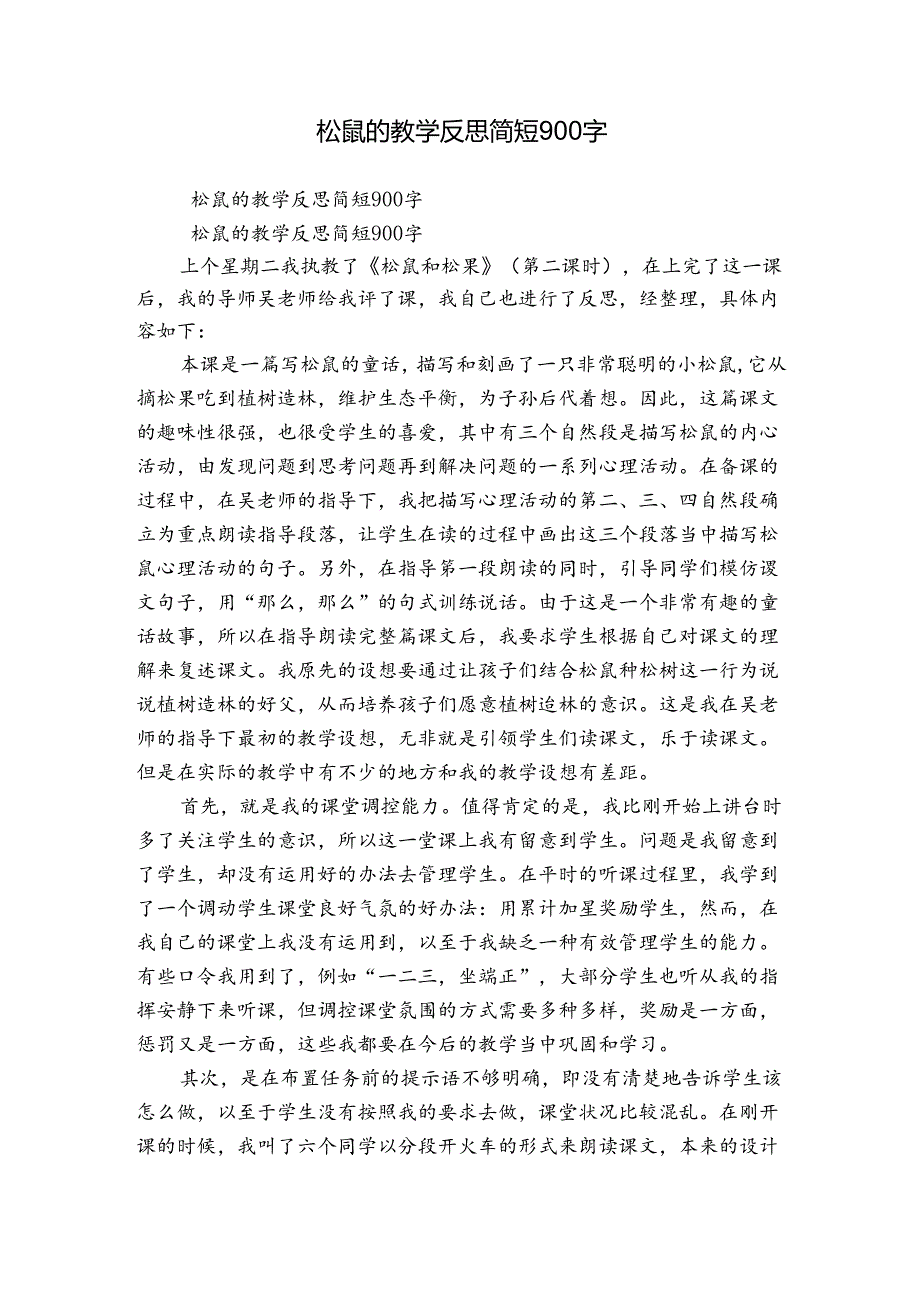 松鼠的教学反思简短900字

松鼠的教学反思简短900字

松鼠的教学反思简短900字

上个星期二我执教了《松鼠和松果》（第二课时），在上完了这一课后，我的导师吴老师给我评了课，我自己也进行了反思，经整理，具体内容如下：

本课是一篇写松鼠的童话，描写和刻画了一只非常聪明的小松鼠，它从摘松果吃到植树造林，维护生态平衡，为子孙后代着想。因此，这篇课文的趣味性很强，也很受学生的喜爱，其中有三个自然段是描写松鼠的内心活动，由发现问题到思考问题再到解决问题的一系列心理活动。在备课的过程中，在吴老师的指导下，我把描写心理活动的第二、三、四自然段确立为重点朗读指导段落，让学生在读的过程中画出这三个段落当中描写松鼠心理活动的句子。另外，在指导第一段朗读的同时，引导同学们模仿课文句子，用“那么，那么”的句式训练说话。由于这是一个非常有趣的童话故事，所以在指导朗读完整篇课文后，我要求学生根据自己对课文的理解来复述课文。我原先的设想要通过让孩子们结合松鼠种松树这一行为说说植树造林的好处，从而培养孩子们愿意植树造林的意识。这是我在吴老师的指导下最初的教学设想，无非就是引领学生们读课文，乐于读课文。但是在实际的教学中有不少的地方和我的教学设想有差距。

首先，就是我的课堂调控能力。值得肯定的是，我比刚开始上讲台时多了关注学生的意识，所以这一堂课上我有留意到学生。问题是我留意到了学生，却没有运用好的办法去管理学生。在平时的听课过程里，我学到了一个调动学生课堂良好气氛的好办法：用累计加星奖励学生，然而，在我自己的课堂上我没有运用到，以至于我缺乏一种有效管理学生的能力。有些口令我用到了，例如“一二三，坐端正”，大部分学生也听从我的指挥安静下来听课，但调控课堂氛围的方式需要多种多样，奖励是一方面，惩罚又是一方面，这些我都要在今后的教学当中巩固和学习。

其次，是在布置任务前的提示语不够明确，即没有清楚地告诉学生该怎么做，以至于学生没有按照我的要求去做，课堂状况比较混乱。在刚开课的时候，我叫了六个同学以分段开火车的形式来朗读课文，本来的设计